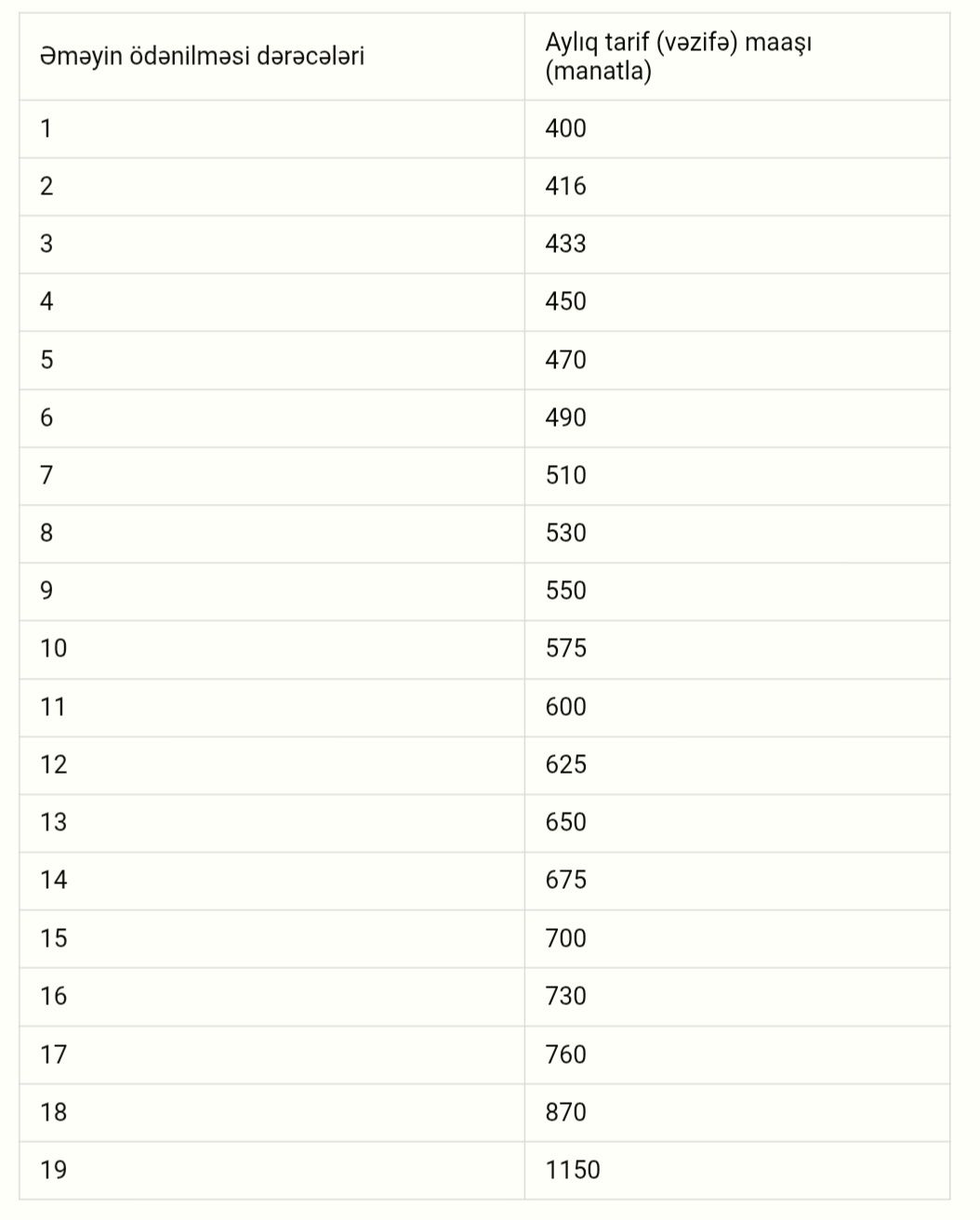 | Əməyin ödənilməsi dərəcələri | Aylıq tarif (vəzifə) maaşı (manatla) |
|---|---|
| 1 | 400 |
| 2 | 416 |
| 3 | 433 |
| 4 | 450 |
| 5 | 470 |
| 6 | 490 |
| 7 | 510 |
| 8 | 530 |
| 9 | 550 |
| 10 | 575 |
| 11 | 600 |
| 12 | 625 |
| 13 | 650 |
| 14 | 675 |
| 15 | 700 |
| 16 | 730 |
| 17 | 760 |
| 18 | 870 |
| 19 | 1150 |